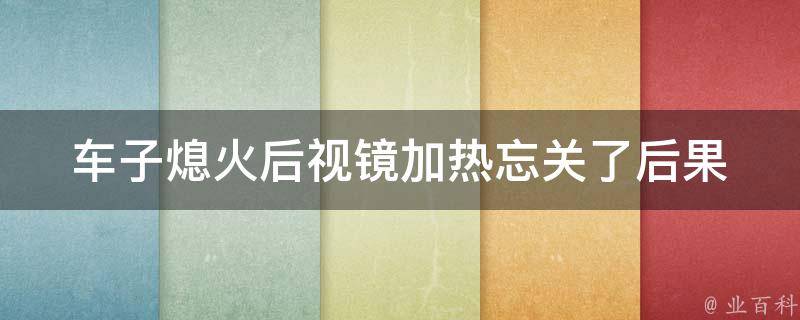 车子熄火后视镜加热忘关了后果

@ 业百科